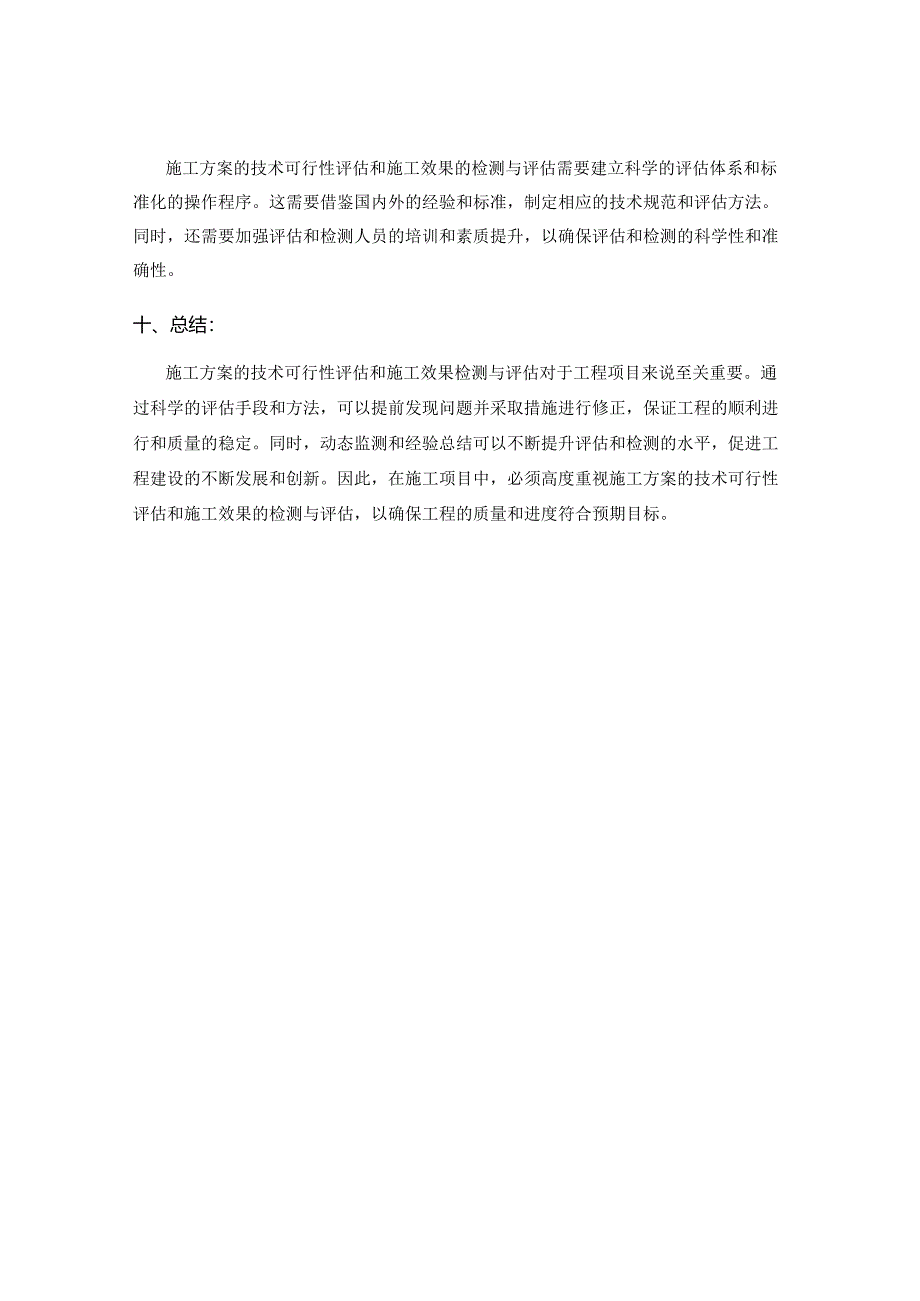 施工方案的技术可行性评估和施工效果的检测与评估需要建立科学的评估体系和标准化的操作程序。这需要借鉴国内外的经验和标准，制定相应的技术规范和评估方法。同时，还需要加强评估和检测人员的培训和素质提升，以确保评估和检测的科学性和准确性。

十、总结：

施工方案的技术可行性评估和施工效果检测与评估对于工程项目来说至关重要。通过科学的评估手段和方法，可以提前发现问题并采取措施进行修正，保证工程的顺利进行和质量的稳定。同时，动态监测和经验总结可以不断提升评估和检测的水平，促进工程建设的不断发展和创新。因此，在施工项目中，必须高度重视施工方案的技术可行性评估和施工效果的检测与评估，以确保工程的质量和进度符合预期目标。